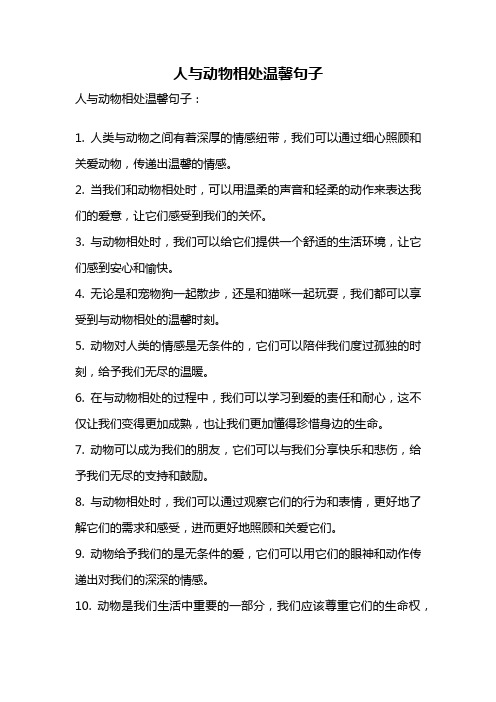 人与动物相处温馨句子

人与动物相处温馨句子：

1. 人类与动物之间有着深厚的情感纽带，我们可以通过细心照顾和关爱动物，传递出温馨的情感。

2. 当我们和动物相处时，可以用温柔的声音和轻柔的动作来表达我们的爱意，让它们感受到我们的关怀。

3. 与动物相处时，我们可以给它们提供一个舒适的生活环境，让它们感到安心和愉快。

4. 无论是和宠物狗一起散步，还是和猫咪一起玩耍，我们都可以享受到与动物相处的温馨时刻。

5. 动物对人类的情感是无条件的，它们可以陪伴我们度过孤独的时刻，给予我们无尽的温暖。

6. 在与动物相处的过程中，我们可以学习到爱的责任和耐心，这不仅让我们变得更加成熟，也让我们更加懂得珍惜身边的生命。

7. 动物可以成为我们的朋友，它们可以与我们分享快乐和悲伤，给予我们无尽的支持和鼓励。

8. 与动物相处时，我们可以通过观察它们的行为和表情，更好地了解它们的需求和感受，进而更好地照顾和关爱它们。

9. 动物给予我们的是无条件的爱，它们可以用它们的眼神和动作传递出对我们的深深的情感。

10. 动物是我们生活中重要的一部分，我们应该尊重它们的生命权，